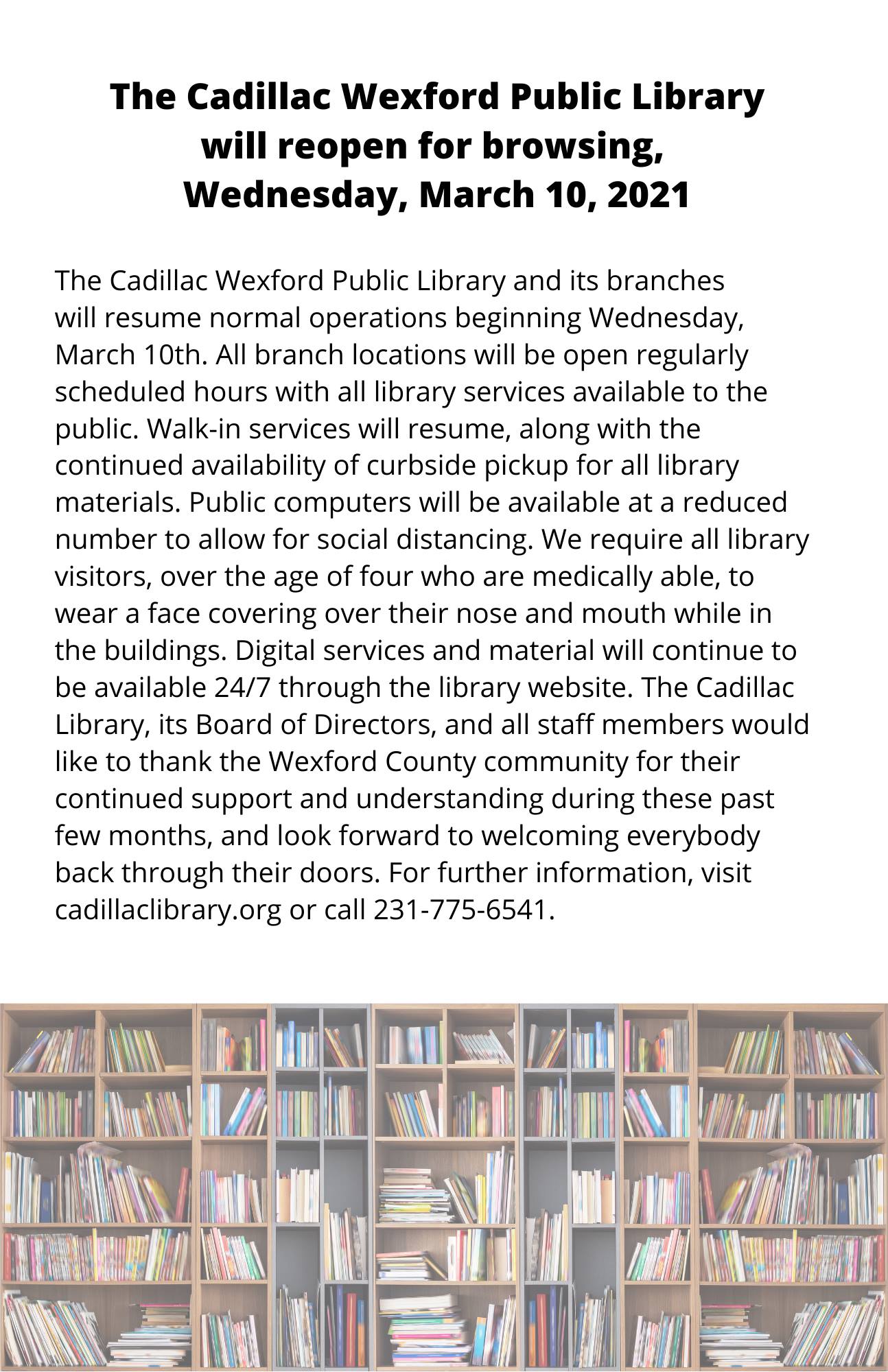 The Cadillac Wexford Public Library will reopen for browsing, Wednesday, March 10, 2021

The Cadillac Wexford Public Library and its branches will resume normal operations beginning Wednesday, March 10th. All branch locations will be open regularly scheduled hours with all library services available to the public. Walk-in services will resume, along with the continued availability of curbside pickup for all library materials. Public computers will be available at a reduced number to allow for social distancing. We require all library visitors, over the age of four who are medically able, to wear a face covering over their nose and mouth while in the buildings. Digital services and material will continue to be available 24/7 through the library website. The Cadillac Library, its Board of Directors, and all staff members would like to thank the Wexford County community for their continued support and understanding during these past few months, and look forward to welcoming everybody back through their doors. For further information, visit cadillaclibrary.org or call 231-775-6541.